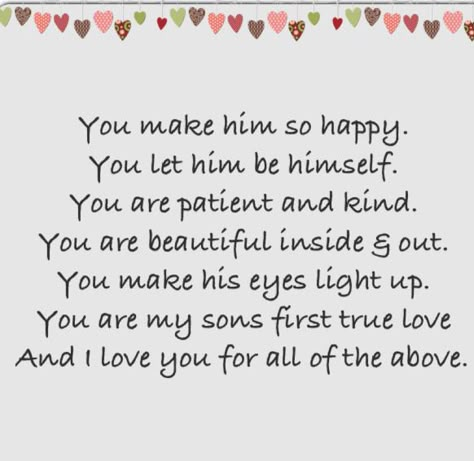 You make him so happy.
You let him be himself.
You are patient and kind.
You are beautiful inside & out.
You make his eyes light up.
You are my sons first true love
And I love you for all of the above.